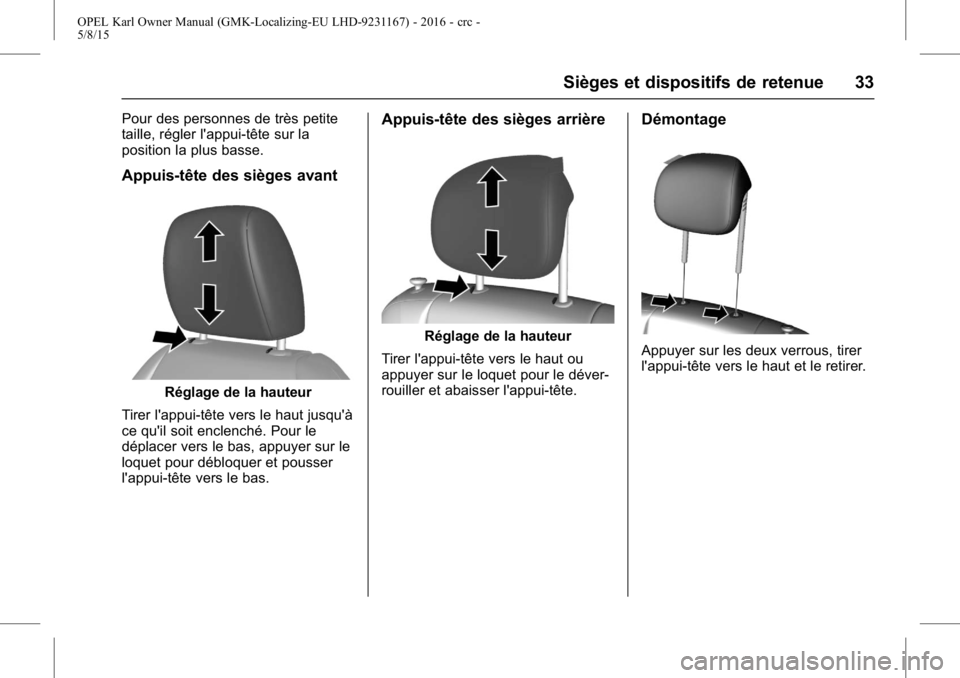 OPEL Karl Owner Manual (GMK-Localizing-EU LHD-9231167) - 2016 - crc - 5/8/15

Sièges et dispositifs de retenue 33

Pour des personnes de très petite taille, régler l'appui-tête sur la position la plus basse.

Appuis-tête des sièges avant

Réglage de la hauteur

Tirer l'appui-tête vers le haut jusqu'à ce qu'il soit enclenché. Pour le déplacer vers le bas, appuyer sur le loquet pour débloquer et pousser l'appui-tête vers le bas.

Appuis-tête des sièges arrière

Réglage de la hauteur

Tirer l'appui-tête vers le haut ou appuyer sur le loquet pour le déverrouiller et abaisser l'appui-tête.

Démontage

Appuyer sur les deux verrous, tirer l'appui-tête vers le haut et le retirer.

carmanualsonline.info